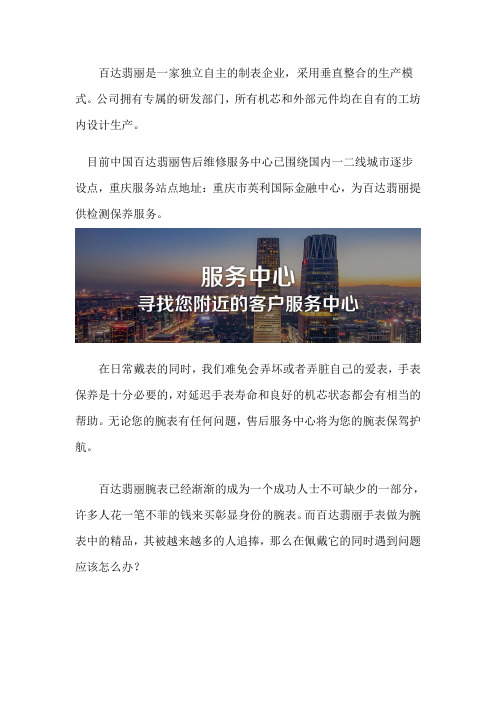 百达翡丽是一家独立自主的制表企业，采用垂直整合的生产模式。公司拥有专属的研发部门，所有机芯和外部元件均在自有的工坊内设计生产。

目前中国百达翡丽售后维修服务中心已围绕国内一二线城市逐步设点，重庆服务站点地址：重庆市英利国际金融中心，为百达翡丽提供检测保养服务。

服务中心
寻找您附近的客户服务中心

在日常戴表的同时，我们难免会弄坏或者弄脏自己的爱表，手表保养是十分必要的，对延迟手表寿命和良好的机芯状态都会有相当的帮助。无论您的腕表有任何问题，售后服务中心将为您的腕表保驾护航。

百达翡丽腕表已经渐渐的成为一个成功人士不可缺少的一部分，许多人花一笔不菲的钱来买彰显身份的腕表。而百达翡丽手表做为腕表中的精品，其被越来越多的人追捧，那么在佩戴它的同时遇到问题应该怎么办？